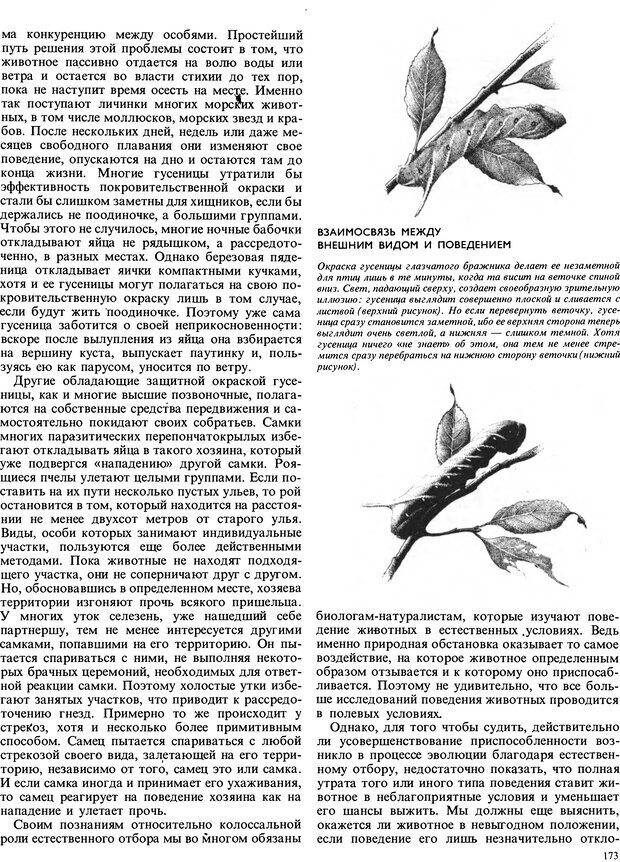 ма конкуренцию между особями. Простейший путь решения этой проблемы состоит в том, что животное пассивно отдается на волю воды или ветра и остается во власти стихии до тех пор, пока не наступит время осесть на месте. Именно так поступают личинки многих морских животных, в том числе моллюсков, морских звезд и крабов. После нескольких дней, недель или даже месяцев свободного плавания они изменяют свое поведение, опускаются на дно и остаются там до конца жизни. Многие гусеницы утратили бы эффективность покровительственной окраски и стали бы слишком заметны для хищников, если бы держались не поодиночке, а большими группами. Чтобы этого не случилось, многие ночные бабочки откладывают яйца не рядышком, а рассредоточенно, в разных местах. Однако березовая пяденица откладывает яички компактными кучками, хотя и ее гусеницы могут полагаться на свою покровительственную окраску лишь в том случае, если будут жить поодиночке. Поэтому уже сама гусеница заботится о своей неприкосновенности: вскоре после вылупления из яйца она взбирается на вершину куста, выпускает паутинку и, пользуясь ею как парусом, уносится по ветру.

Другие обладающие защитной окраской гусеницы, как и многие высшие позвоночные, полагаются на собственные средства передвижения и самостоятельно покидают своих собратьев. Самки многих паразитических перепончатокрылых избегают откладывать яйца в такого хозяина, который уже подвергся «нападению» другой самки. Роящиеся пчелы улетают целыми группами. Если поставить на их пути несколько пустых ульев, то рой остановится в том, который находится на расстоянии не менее двухсот метров от старого улья. Виды, особи которых занимают индивидуальные участки, пользуются еще более действенными методами. Пока животные не находят подходящего участка, они не соперничают друг с другом. Но, обосновавшись в определенном месте, хозяева территории изгоняют прочь всякого пришельца. У многих уток селезень, уже нашедший себе партнершу, тем не менее интересуется другими самками, попавшими на его территорию. Он пытается спариваться с ними, не выполняя некоторых брачных церемоний, необходимых для ответной реакции самки. Поэтому холостые утки избегают занятых участков, что приводит к рассредоточению гнезд. Примерно то же происходит у стрекоз, хотя и несколько более примитивным способом. Самец пытается спариваться с любой стрекозой своего вида, залетающей на его территорию, независимо от того, самец это или самка. И если самка иногда и принимает его ухаживания, то самец реагирует на поведение хозяина как на нападение и улетает прочь.

Своим познаниям относительно колоссальной роли естественного отбора мы во многом обязаны

ВЗАИМОСВЯЗЬ МЕЖДУ ВНЕШНИМ ВИДОМ И ПОВЕДЕНИЕМ

Окраска гусеницы глазчатого бражника делает ее незаметной для птиц лишь в те минуты, когда та висит на веточке спиной вниз. Свет, падающий сверху, создает своеобразную зрительную иллюзию: гусеница выглядит совершенно плоской и сливается с листвой (верхний рисунок). Но если перевернуть веточку, гусеница сразу становится заметной, ибо ее верхняя сторона теперь выглядит очень светлой, а нижняя — слишком темной. Хотя гусеница ничего «не знает» об этом, она тем не менее стремится сразу перебраться на нижнюю сторону веточки (нижний рисунок).

биологам-натуралистам, которые изучают поведение животных в естественных условиях. Ведь именно природная обстановка оказывает то самое воздействие, на которое животное определенным образом отзывается и к которому оно приспосабливается. Поэтому не удивительно, что все больше исследований поведения животных проводится в полевых условиях.

Однако, для того чтобы судить, действительно ли усовершенствование приспособленности возникло в процессе эволюции благодаря естественному отбору, недостаточно показать, что полная утрата того или иного типа поведения ставит животное в неблагоприятные условия и уменьшает его шансы выжить. Мы должны еще выяснить, окажется ли животное в невыгодном положении, если поведение его лишь незначительно откло-

173